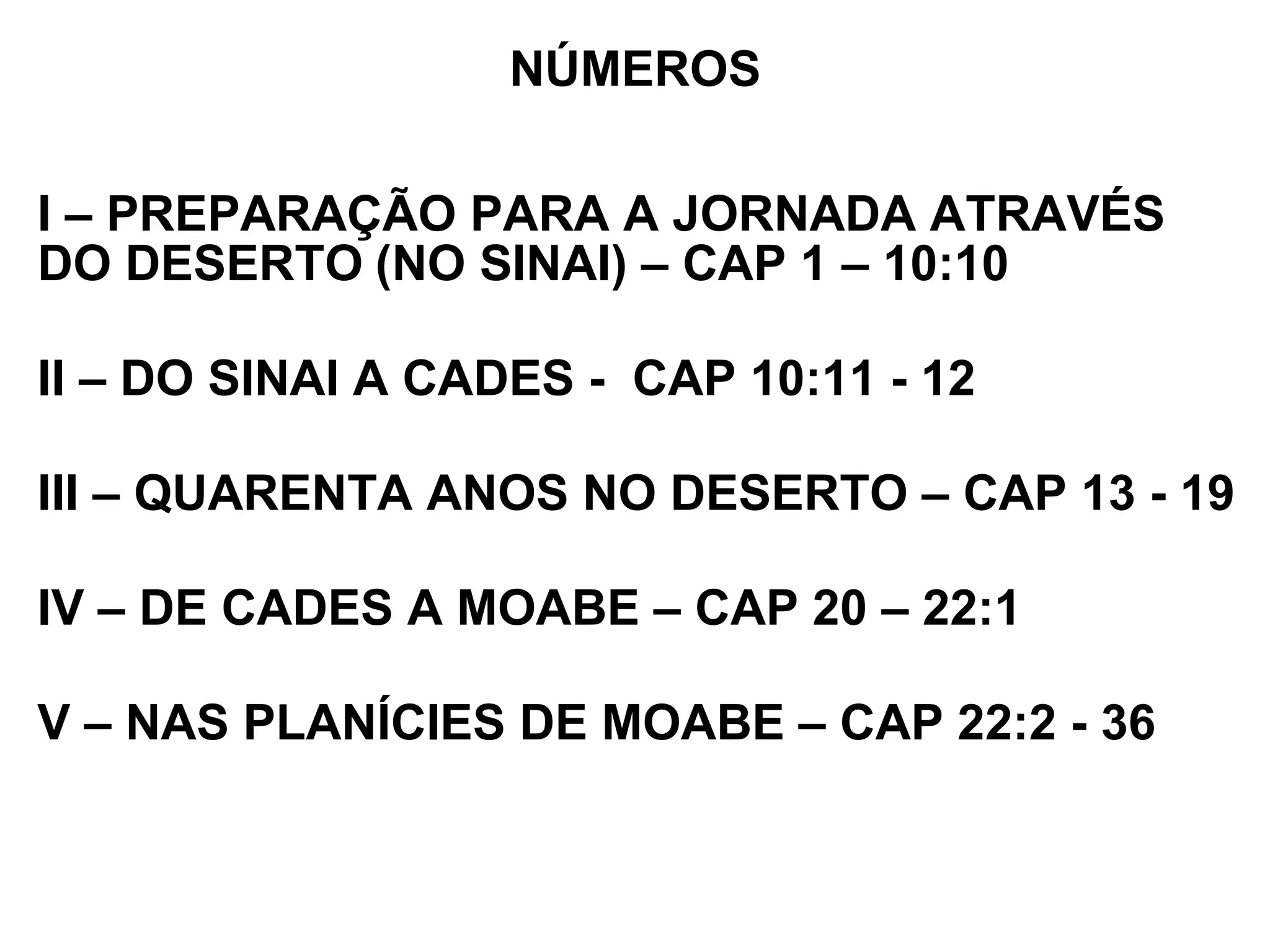 NÚMEROS

I – PREPARAÇÃO PARA A JORNADA ATRAVÉS DO DESERTO (NO SINAI) – CAP 1 – 10:10

II – DO SINAI A CADES - CAP 10:11 - 12

III – QUARENTA ANOS NO DESERTO – CAP 13 - 19

IV – DE CADES A MOABE – CAP 20 – 22:1

V – NAS PLANÍCIES DE MOABE – CAP 22:2 - 36